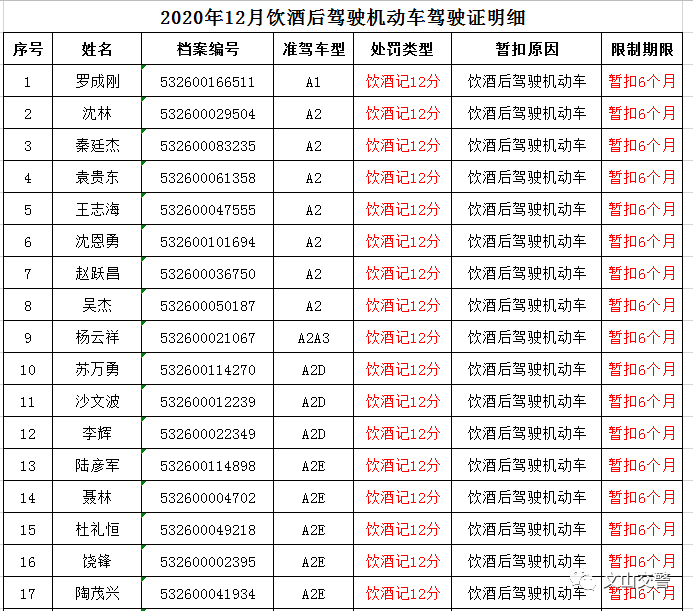 2020年12月饮酒后驾驶机动车驾驶证明细

| 序号 | 姓名 | 档案编号 | 准驾车型 | 处罚类型 | 暂扣原因 | 限制期限 |
|---|---|---|---|---|---|---|
| 1 | 罗成刚 | 532600166511 | A1 | 饮酒记12分 | 饮酒后驾驶机动车 | 暂扣6个月 |
| 2 | 沈林 | 532600029504 | A2 | 饮酒记12分 | 饮酒后驾驶机动车 | 暂扣6个月 |
| 3 | 秦廷杰 | 532600083235 | A2 | 饮酒记12分 | 饮酒后驾驶机动车 | 暂扣6个月 |
| 4 | 袁贵东 | 532600061358 | A2 | 饮酒记12分 | 饮酒后驾驶机动车 | 暂扣6个月 |
| 5 | 王志海 | 532600047555 | A2 | 饮酒记12分 | 饮酒后驾驶机动车 | 暂扣6个月 |
| 6 | 沈恩勇 | 532600101694 | A2 | 饮酒记12分 | 饮酒后驾驶机动车 | 暂扣6个月 |
| 7 | 赵跃昌 | 532600036750 | A2 | 饮酒记12分 | 饮酒后驾驶机动车 | 暂扣6个月 |
| 8 | 吴杰 | 532600050187 | A2 | 饮酒记12分 | 饮酒后驾驶机动车 | 暂扣6个月 |
| 9 | 杨云祥 | 532600021067 | A2A3 | 饮酒记12分 | 饮酒后驾驶机动车 | 暂扣6个月 |
| 10 | 苏万勇 | 532600114270 | A2D | 饮酒记12分 | 饮酒后驾驶机动车 | 暂扣6个月 |
| 11 | 沙文波 | 532600012239 | A2D | 饮酒记12分 | 饮酒后驾驶机动车 | 暂扣6个月 |
| 12 | 李辉 | 532600022349 | A2D | 饮酒记12分 | 饮酒后驾驶机动车 | 暂扣6个月 |
| 13 | 陆彦军 | 532600114898 | A2E | 饮酒记12分 | 饮酒后驾驶机动车 | 暂扣6个月 |
| 14 | 聂林 | 532600004702 | A2E | 饮酒记12分 | 饮酒后驾驶机动车 | 暂扣6个月 |
| 15 | 杜礼恒 | 532600049218 | A2E | 饮酒记12分 | 饮酒后驾驶机动车 | 暂扣6个月 |
| 16 | 饶锋 | 532600002395 | A2E | 饮酒记12分 | 饮酒后驾驶机动车 | 暂扣6个月 |
| 17 | 陶茂兴 | 532600041934 | A2E | 饮酒记12分 | 饮酒后驾驶机动车 | 暂扣6个月 |

文山交警